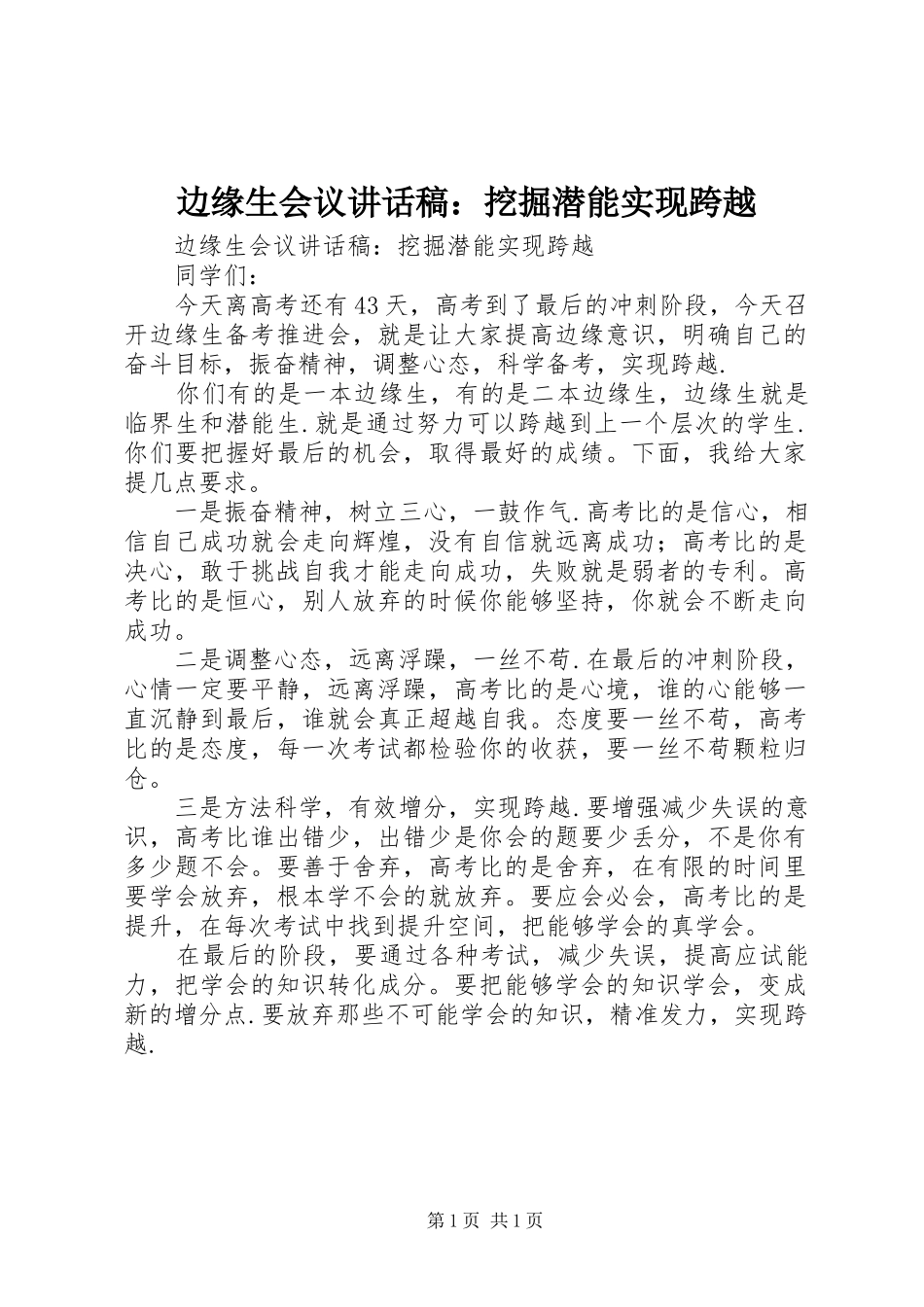 边缘生会议讲话稿：挖掘潜能实现跨越

边缘生会议讲话稿：挖掘潜能实现跨越

同学们：

今天离高考还有43天，高考到了最后的冲刺阶段，今天召开边缘生备考推进会，就是让大家提高边缘意识，明确自己的奋斗目标，振奋精神，调整心态，科学备考，实现跨越.

你们有的是一本边缘生，有的是二本边缘生，边缘生就是临界生和潜能生.就是通过努力可以跨越到上一个层次的学生.你们要把握好最后的机会，取得最好的成绩。下面，我给大家提几点要求。

一是振奋精神，树立三心，一鼓作气.高考比的是信心，相信自己成功就会走向辉煌，没有自信就远离成功；高考比的是决心，敢于挑战自我才能走向成功，失败就是弱者的专利。高考比的是恒心，别人放弃的时候你能够坚持，你就会不断走向成功。

二是调整心态，远离浮躁，一丝不苟.在最后的冲刺阶段，心情一定要平静，远离浮躁，高考比的是心境，谁的心能够一直沉静到最后，谁就会真正超越自我。态度要一丝不苟，高考比的是态度，每一次考试都检验你的收获，要一丝不苟颗粒归仓。

三是方法科学，有效增分，实现跨越.要增强减少失误的意识，高考比谁出错少，出错少是你会的题要少丢分，不是你有多少题不会。要善于舍弃，高考比的是舍弃，在有限的时间里要学会放弃，根本学不会的就放弃。要应会必会，高考比的是提升，在每次考试中找到提升空间，把能够学会的真学会。

在最后的阶段，要通过各种考试，减少失误，提高应试能力，把学会的知识转化成分。要把能够学会的知识学会，变成新的增分点.要放弃那些不可能学会的知识，精准发力，实现跨越.

第1页 共1页